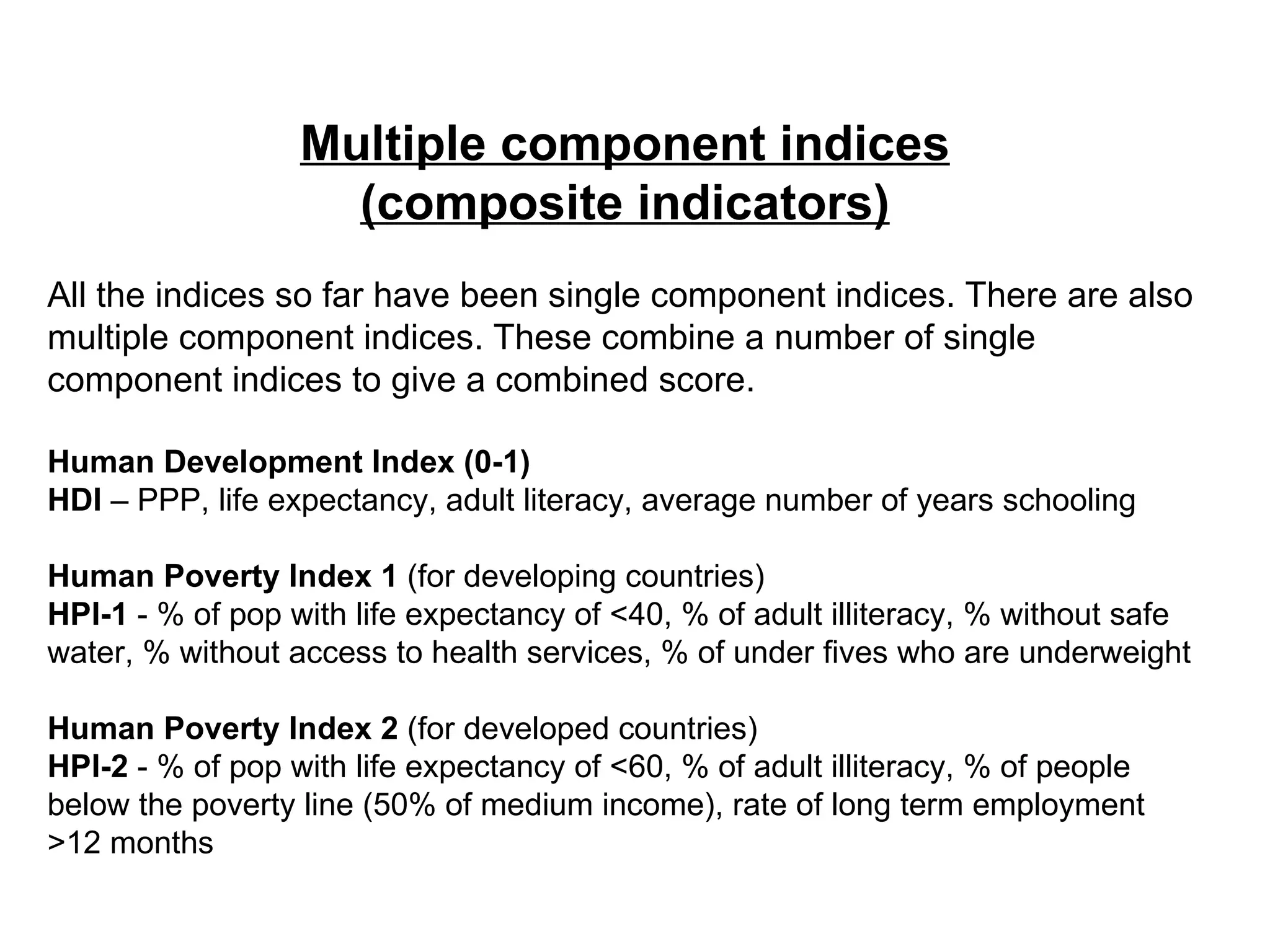 Multiple component indices
(composite indicators)

All the indices so far have been single component indices. There are also multiple component indices. These combine a number of single component indices to give a combined score.

Human Development Index (0-1)
HDI – PPP, life expectancy, adult literacy, average number of years schooling

Human Poverty Index 1 (for developing countries)
HPI-1 - % of pop with life expectancy of <40, % of adult illiteracy, % without safe water, % without access to health services, % of under fives who are underweight

Human Poverty Index 2 (for developed countries)
HPI-2 - % of pop with life expectancy of <60, % of adult illiteracy, % of people below the poverty line (50% of medium income), rate of long term employment >12 months